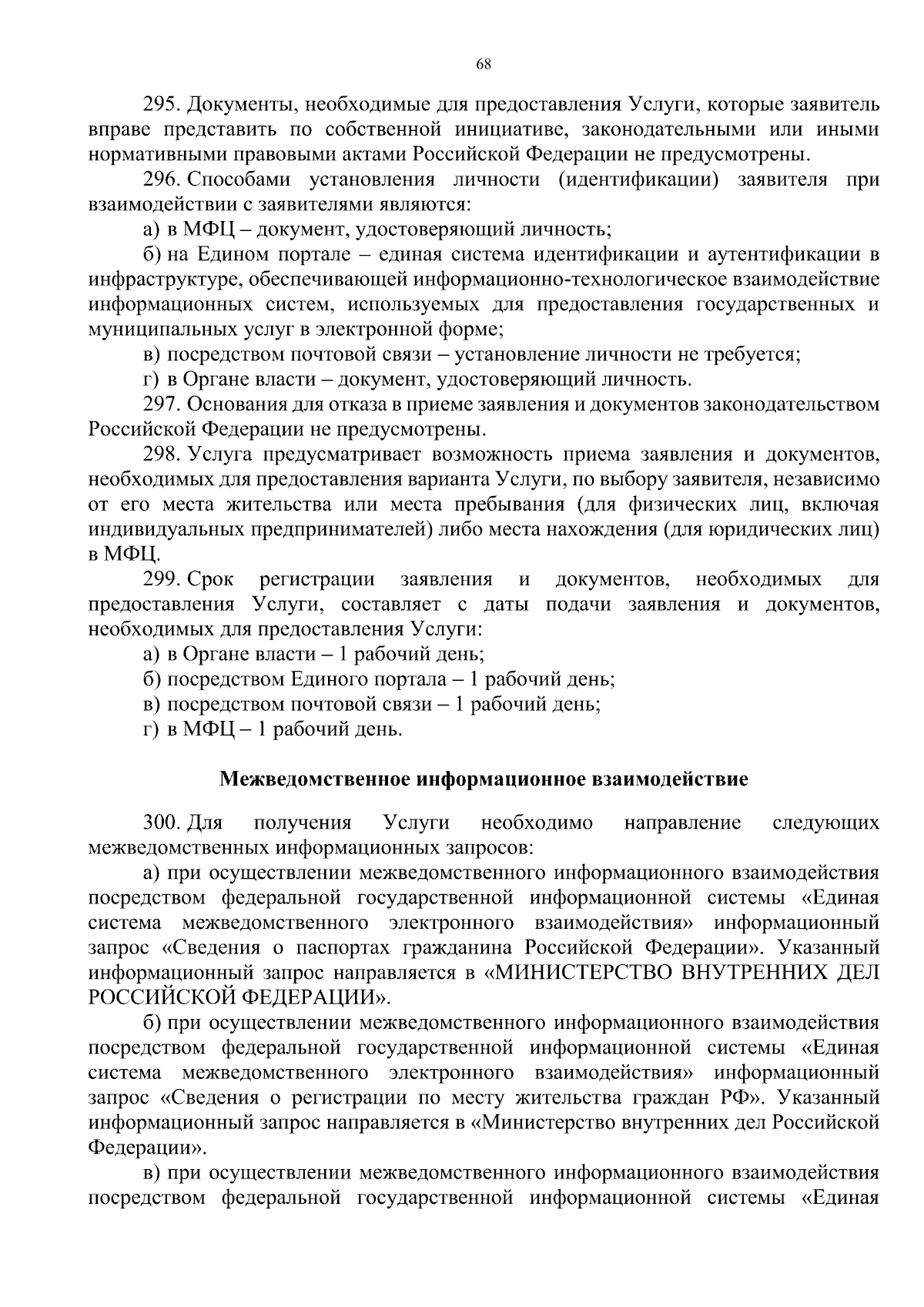 68

295. Документы, необходимые для предоставления Услуги, которые заявитель вправе представить по собственной инициативе, законодательными или иными нормативными правовыми актами Российской Федерации не предусмотрены.

296. Способами установления личности (идентификации) заявителя при взаимодействии с заявителями являются:

а) в МФЦ – документ, удостоверяющий личность;

б) на Едином портале – единая система идентификации и аутентификации в инфраструктуре, обеспечивающей информационно-технологическое взаимодействие информационных систем, используемых для предоставления государственных и муниципальных услуг в электронной форме;

в) посредством почтовой связи – установление личности не требуется;

г) в Органе власти – документ, удостоверяющий личность.

297. Основания для отказа в приеме заявления и документов законодательством Российской Федерации не предусмотрены.

298. Услуга предусматривает возможность приема заявления и документов, необходимых для предоставления варианта Услуги, по выбору заявителя, независимо от его места жительства или места пребывания (для физических лиц, включая индивидуальных предпринимателей) либо места нахождения (для юридических лиц) в МФЦ.

299. Срок регистрации заявления и документов, необходимых для предоставления Услуги, составляет с даты подачи заявления и документов, необходимых для предоставления Услуги:

а) в Органе власти – 1 рабочий день;

б) посредством Единого портала – 1 рабочий день;

в) посредством почтовой связи – 1 рабочий день;

г) в МФЦ – 1 рабочий день.

Межведомственное информационное взаимодействие

300. Для получения Услуги необходимо направление следующих межведомственных информационных запросов:

а) при осуществлении межведомственного информационного взаимодействия посредством федеральной государственной информационной системы «Единая система межведомственного электронного взаимодействия» информационный запрос «Сведения о паспортах гражданина Российской Федерации». Указанный информационный запрос направляется в «МИНИСТЕРСТВО ВНУТРЕННИХ ДЕЛ РОССИЙСКОЙ ФЕДЕРАЦИИ».

б) при осуществлении межведомственного информационного взаимодействия посредством федеральной государственной информационной системы «Единая система межведомственного электронного взаимодействия» информационный запрос «Сведения о регистрации по месту жительства граждан РФ». Указанный информационный запрос направляется в «Министерство внутренних дел Российской Федерации».

в) при осуществлении межведомственного информационного взаимодействия посредством федеральной государственной информационной системы «Единая